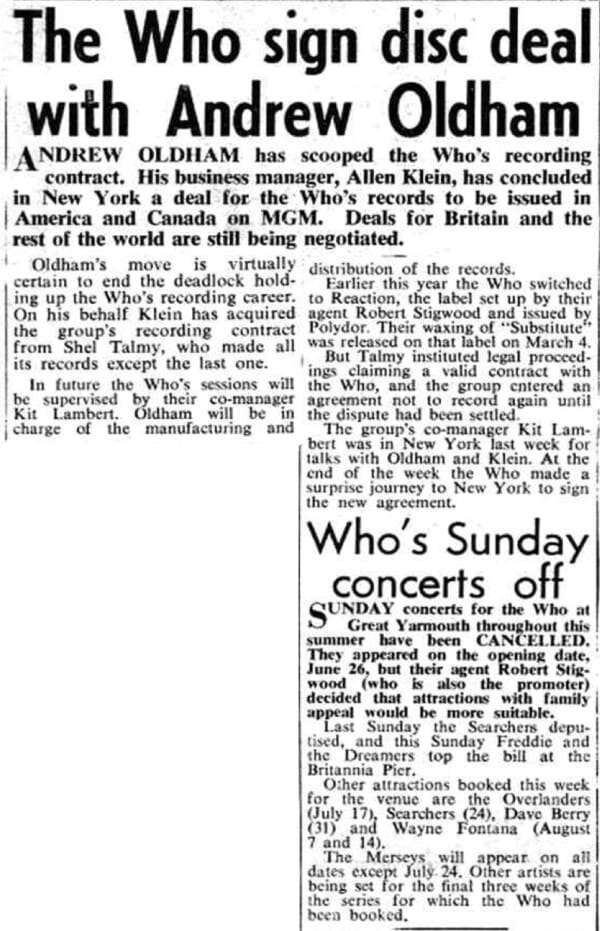 The Who sign disc deal with Andrew Oldham

ANDREW OLDHAM has scooped the Who's recording contract. His business manager, Allen Klein, has concluded in New York a deal for the Who's records to be issued in America and Canada on MGM. Deals for Britain and the rest of the world are still being negotiated.

Oldham's move is virtually certain to end the deadlock holding up the Who's recording career. On his behalf Klein has acquired the group's recording contract from Shel Talmy, who made all its records except the last one.

In future the Who's sessions will be supervised by their co-manager Kit Lambert. Oldham will be in charge of the manufacturing and distribution of the records.

Earlier this year the Who switched to Reaction, the label set up by their agent Robert Stigwood and issued by Polydor. Their waxing of "Substitute" was released on that label on March 4.

But Talmy instituted legal proceedings claiming a valid contract with the Who, and the group entered an agreement not to record again until the dispute had been settled.

The group's co-manager Kit Lambert was in New York last week for talks with Oldham and Klein. At the end of the week the Who made a surprise journey to New York to sign the new agreement.

Who's Sunday concerts off

SUNDAY concerts for the Who at Great Yarmouth throughout this summer have been CANCELLED. They appeared on the opening date, June 26, but their agent Robert Stigwood (who is also the promoter) decided that attractions with family appeal would be more suitable.

Last Sunday the Searchers deputised, and this Sunday Freddie and the Dreamers top the bill at the Britannia Pier.

Other attractions booked this week for the venue are the Overlanders (July 17), Searchers (24), Dave Berry (31) and Wayne Fontana (August 7 and 14).

The Merseys will appear on all dates except July 24. Other artists are being set for the final three weeks of the series for which the Who had been booked.